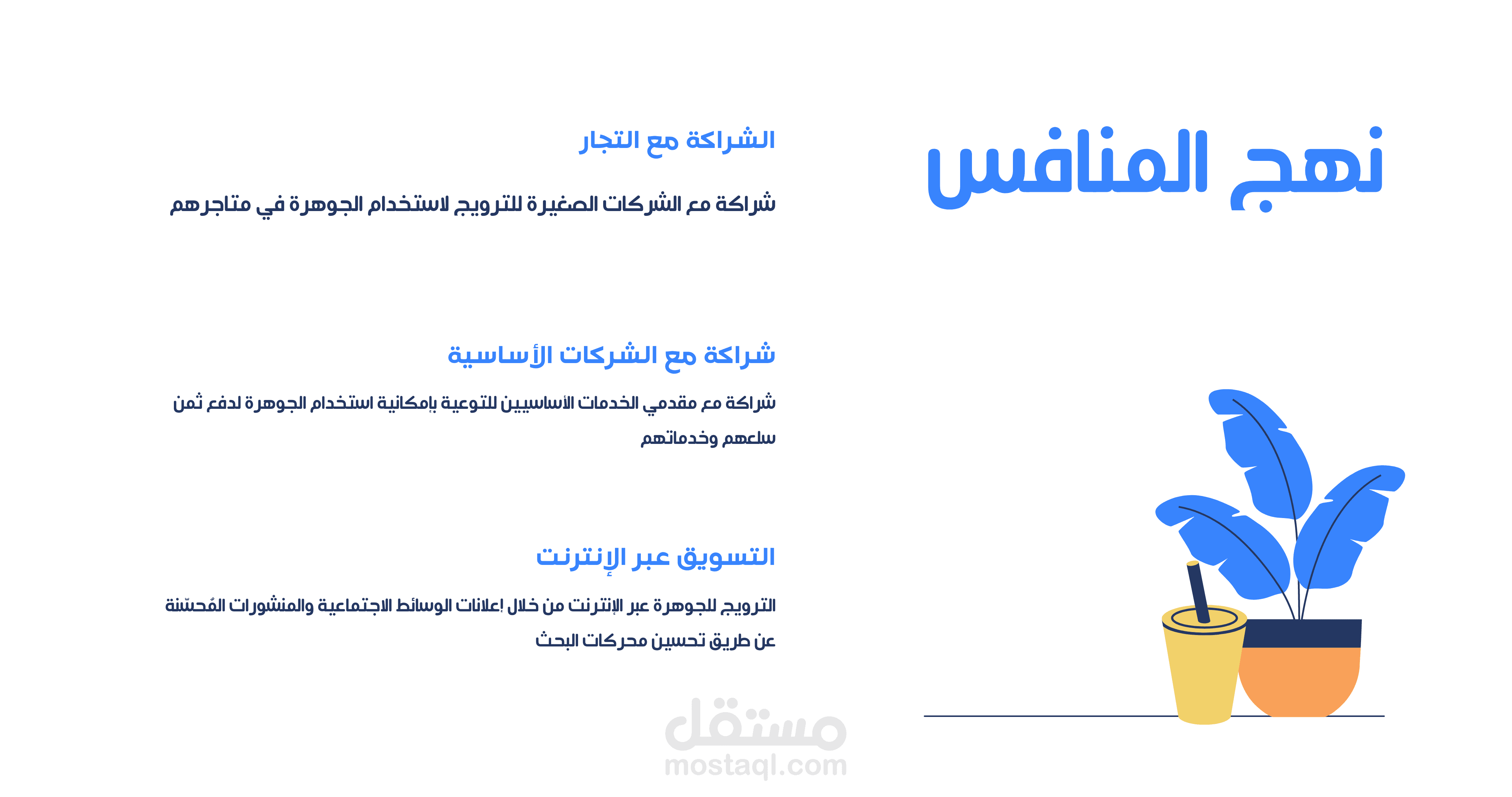 نهج المنافس

الشراكة مع التجار

شراكة مع الشركات الصغيرة للترويج لاستخدام الجوهرة في متاجرهم

شراكة مع الشركات الأساسية

شراكة مع مقدمي الخدمات الأساسيين للتوعية بإمكانية استخدام الجوهرة لدفع ثمن سلعهم وخدماتهم

التسويق عبر الإنترنت

الترويج للجوهرة عبر الإنترنت من خلال إعلانات الوسائط الاجتماعية والمنشورات المُحسّنة عن طريق تحسين محركات البحث

مستقل
mostaql.com